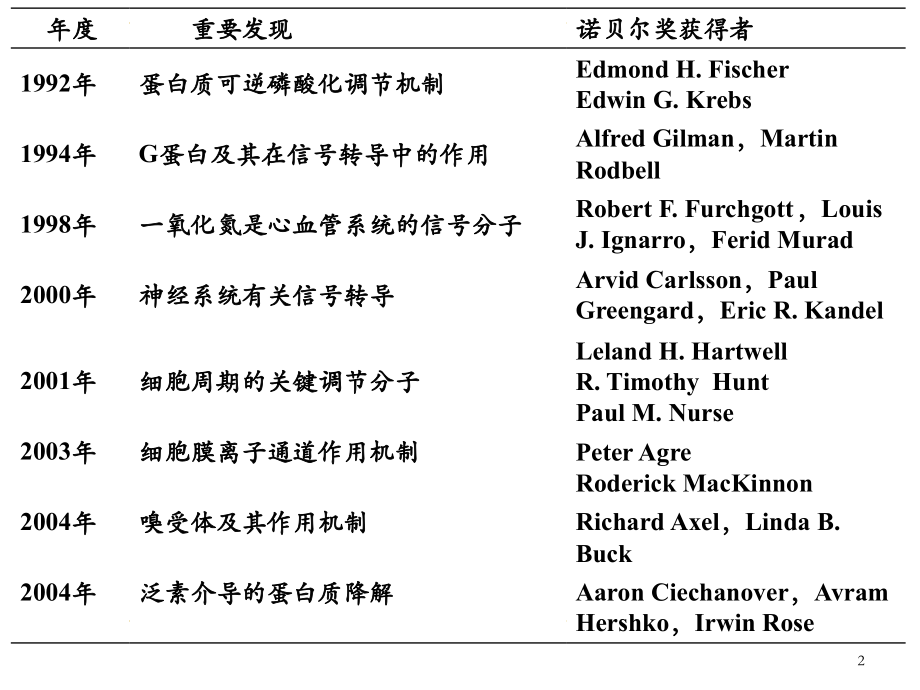 | 年度 | 重要发现 | 诺贝尔奖获得者 |
|---|---|---|
| 1992年 | 蛋白质可逆磷酸化调节机制 | Edmond H. Fischer Edwin G. Krebs |
| 1994年 | G蛋白及其在信号转导中的作用 | Alfred Gilman，Martin Rodbell |
| 1998年 | 一氧化氮是心血管系统的信号分子 | Robert F. Furchgott，Louis J. Ignarro，Ferid Murad |
| 2000年 | 神经系统有关信号转导 | Arvid Carlsson，Paul Greengard，Eric R. Kandel |
| 2001年 | 细胞周期的关键调节分子 | Leland H. Hartwell R. Timothy Hunt Paul M. Nurse |
| 2003年 | 细胞膜离子通道作用机制 | Peter Agre Roderick MacKinnon |
| 2004年 | 嗅受体及其作用机制 | Richard Axel，Linda B. Buck |
| 2004年 | 泛素介导的蛋白质降解 | Aaron Ciechanover，Avram Hershko，Irwin Rose |

2